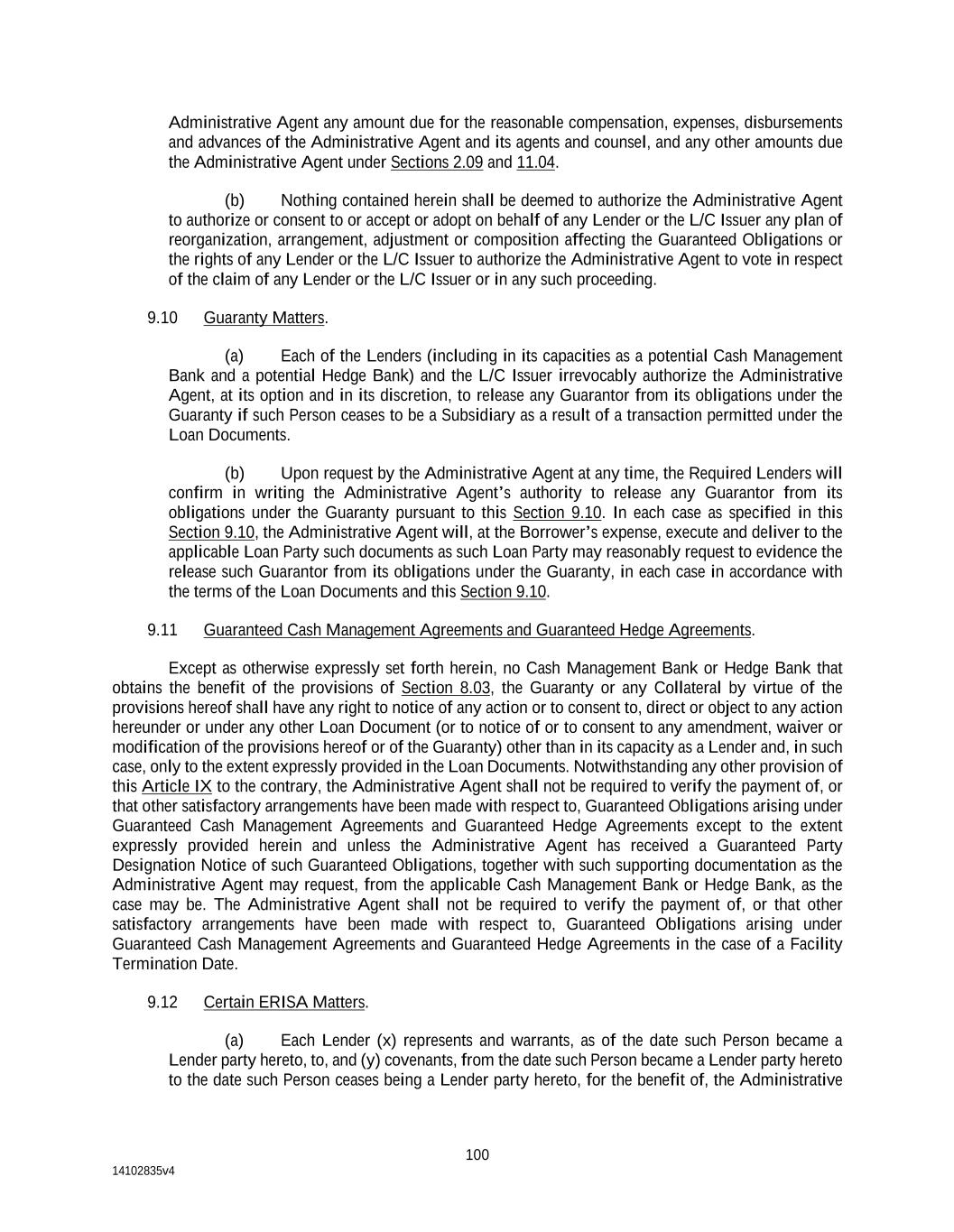 Administrative Agent any amount due for the reasonable compensation, expenses, disbursements and advances of the Administrative Agent and its agents and counsel, and any other amounts due the Administrative Agent under Sections 2.09 and 11.04.

(b) Nothing contained herein shall be deemed to authorize the Administrative Agent to authorize or consent to or accept or adopt on behalf of any Lender or the L/C Issuer any plan of reorganization, arrangement, adjustment or composition affecting the Guaranteed Obligations or the rights of any Lender or the L/C Issuer to authorize the Administrative Agent to vote in respect of the claim of any Lender or the L/C Issuer or in any such proceeding.

9.10 Guaranty Matters.

(a) Each of the Lenders (including in its capacities as a potential Cash Management Bank and a potential Hedge Bank) and the L/C Issuer irrevocably authorize the Administrative Agent, at its option and in its discretion, to release any Guarantor from its obligations under the Guaranty if such Person ceases to be a Subsidiary as a result of a transaction permitted under the Loan Documents.

(b) Upon request by the Administrative Agent at any time, the Required Lenders will confirm in writing the Administrative Agent's authority to release any Guarantor from its obligations under the Guaranty pursuant to this Section 9.10. In each case as specified in this Section 9.10, the Administrative Agent will, at the Borrower's expense, execute and deliver to the applicable Loan Party such documents as such Loan Party may reasonably request to evidence the release such Guarantor from its obligations under the Guaranty, in each case in accordance with the terms of the Loan Documents and this Section 9.10.

9.11 Guaranteed Cash Management Agreements and Guaranteed Hedge Agreements.

Except as otherwise expressly set forth herein, no Cash Management Bank or Hedge Bank that obtains the benefit of the provisions of Section 8.03, the Guaranty or any Collateral by virtue of the provisions hereof shall have any right to notice of any action or to consent to, direct or object to any action hereunder or under any other Loan Document (or to notice of or to consent to any amendment, waiver or modification of the provisions hereof or of the Guaranty) other than in its capacity as a Lender and, in such case, only to the extent expressly provided in the Loan Documents. Notwithstanding any other provision of this Article IX to the contrary, the Administrative Agent shall not be required to verify the payment of, or that other satisfactory arrangements have been made with respect to, Guaranteed Obligations arising under Guaranteed Cash Management Agreements and Guaranteed Hedge Agreements except to the extent expressly provided herein and unless the Administrative Agent has received a Guaranteed Party Designation Notice of such Guaranteed Obligations, together with such supporting documentation as the Administrative Agent may request, from the applicable Cash Management Bank or Hedge Bank, as the case may be. The Administrative Agent shall not be required to verify the payment of, or that other satisfactory arrangements have been made with respect to, Guaranteed Obligations arising under Guaranteed Cash Management Agreements and Guaranteed Hedge Agreements in the case of a Facility Termination Date.

9.12 Certain ERISA Matters.

(a) Each Lender (x) represents and warrants, as of the date such Person became a Lender party hereto, to, and (y) covenants, from the date such Person became a Lender party hereto to the date such Person ceases being a Lender party hereto, for the benefit of, the Administrative

100

14102835v4